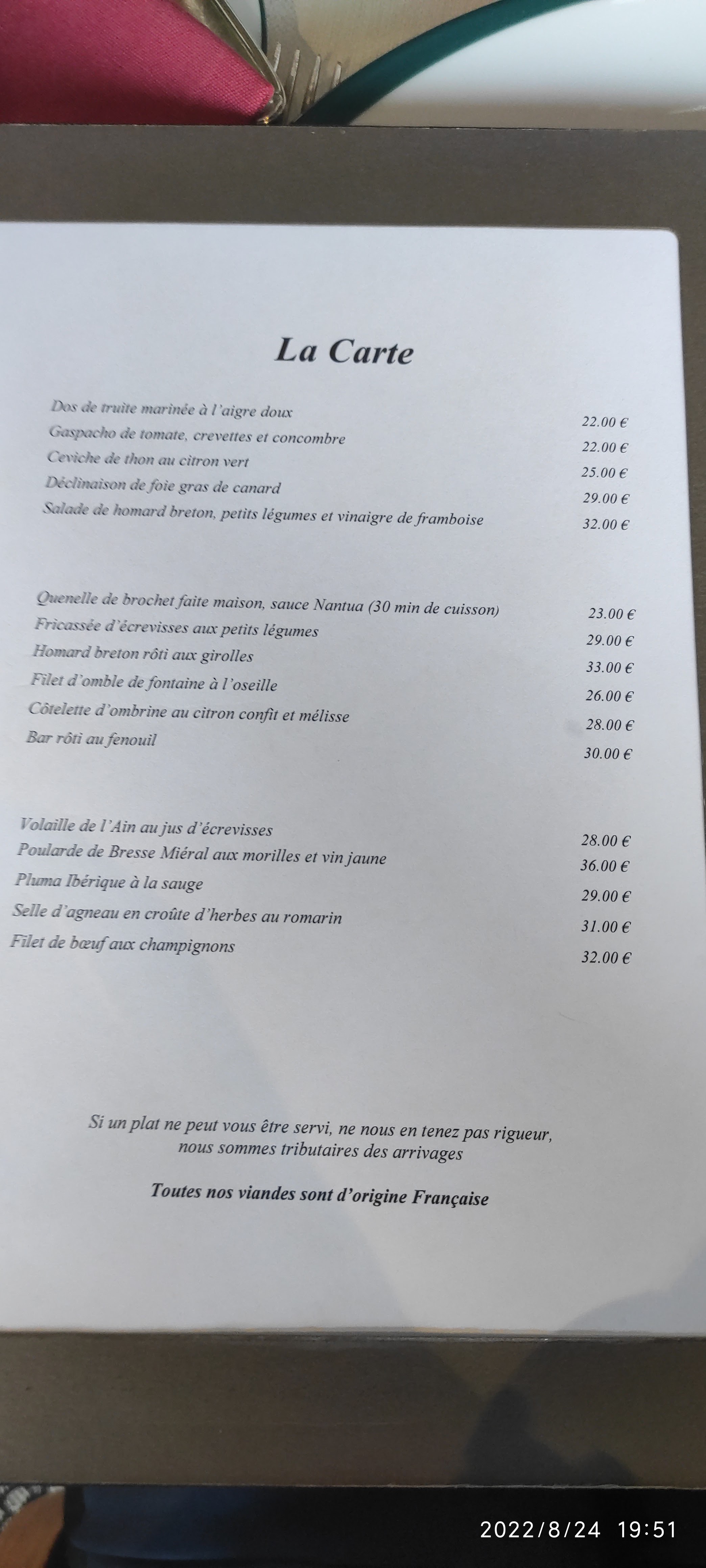 La Carte

Dos de truite marinée à l'aigre doux 22.00 €
Gaspacho de tomate, crevettes et concombre 22.00 €
Ceviche de thon au citron vert 25.00 €
Déclinaison de foie gras de canard 29.00 €
Salade de homard breton, petits légumes et vinaigre de framboise 32.00 €

Quenelle de brochet faite maison, sauce Nantua (30 min de cuisson) 23.00 €
Fricassée d'écrevisses aux petits légumes 29.00 €
Homard breton rôti aux girolles 33.00 €
Filet d'omble de fontaine à l'oseille 26.00 €
Côtelette d'ombrine au citron confit et mélisse 28.00 €
Bar rôti au fenouil 30.00 €

Volaille de l'Ain au jus d'écrevisses 28.00 €
Poularde de Bresse Miéral aux morilles et vin jaune 36.00 €
Pluma Ibérique à la sauge 29.00 €
Selle d'agneau en croûte d'herbes au romarin 31.00 €
Filet de bœuf aux champignons 32.00 €

Si un plat ne peut vous être servi, ne nous en tenez pas rigueur, nous sommes tributaires des arrivages

Toutes nos viandes sont d'origine Française

2022/8/24 19:51